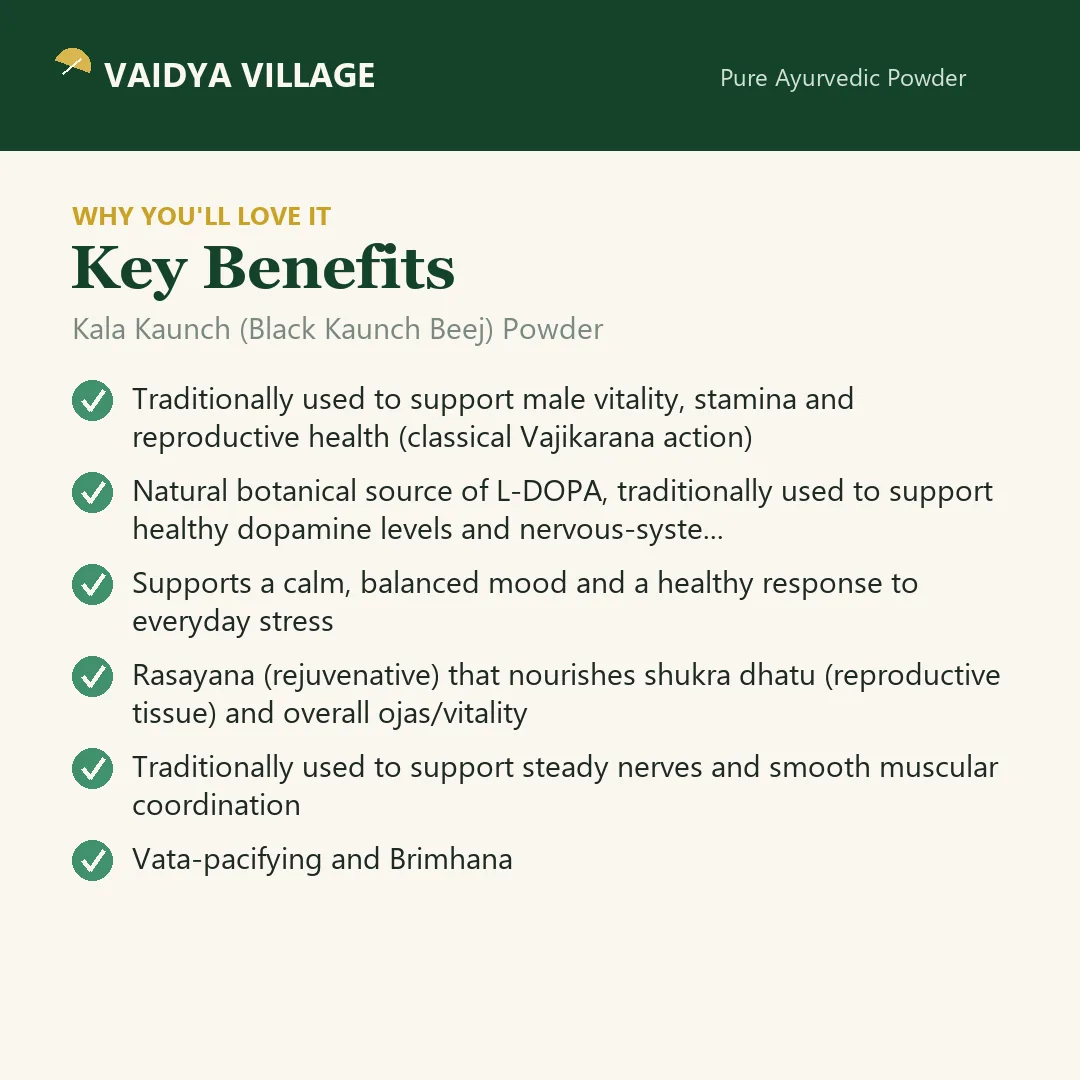 VAIDYA VILLAGE

Pure Ayurvedic Powder

WHY YOU'LL LOVE IT

Key Benefits

Kala Kaunch (Black Kaunch Beej) Powder

✓ Traditionally used to support male vitality, stamina and reproductive health (classical Vajikarana action)

✓ Natural botanical source of L-DOPA, traditionally used to support healthy dopamine levels and nervous-syste...

✓ Supports a calm, balanced mood and a healthy response to everyday stress

✓ Rasayana (rejuvenative) that nourishes shukra dhatu (reproductive tissue) and overall ojas/vitality

✓ Traditionally used to support steady nerves and smooth muscular coordination

✓ Vata-pacifying and Brimhana